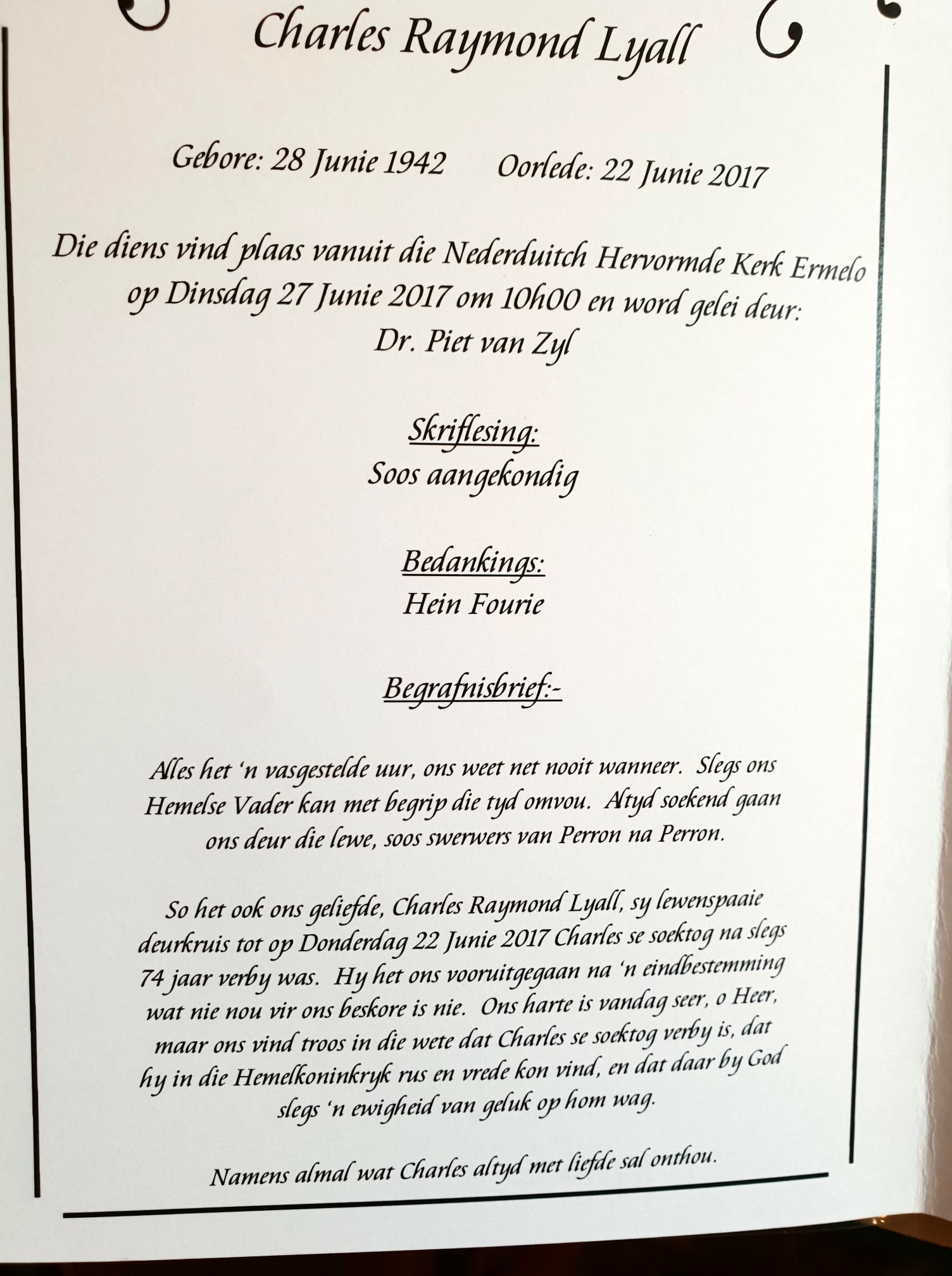 Charles Raymond Lyall

Gebore: 28 Junie 1942 Oorlede: 22 Junie 2017

Die diens vind plaas vanuit die Nederduitch Hervormde Kerk Ermelo op Dinsdag 27 Junie 2017 om 10h00 en word gelei deur:
Dr. Piet van Zyl

Skriflesing:
Soos aangekondig

Bedankings:
Hein Fourie

Begrafnisbrief:-

Alles het 'n vasgestelde uur, ons weet net nooit wanneer. Slegs ons Hemelse Vader kan met begrip die tyd omvou. Altyd soekend gaan ons deur die lewe, soos swerwers van Perron na Perron.

So het ook ons geliefde, Charles Raymond Lyall, sy lewenspaaie deurkruis tot op Donderdag 22 Junie 2017 Charles se soektog na slegs 74 jaar verby was. Hy het ons vooruitgegaan na 'n eindbestemming wat nie nou vir ons beskore is nie. Ons harte is vandag seer, o Heer, maar ons vind troos in die wete dat Charles se soektog verby is, dat hy in die Hemelkoninkryk rus en vrede kon vind, en dat daar by God slegs 'n ewigheid van geluk op hom wag.

Namens almal wat Charles altyd met liefde sal onthou.